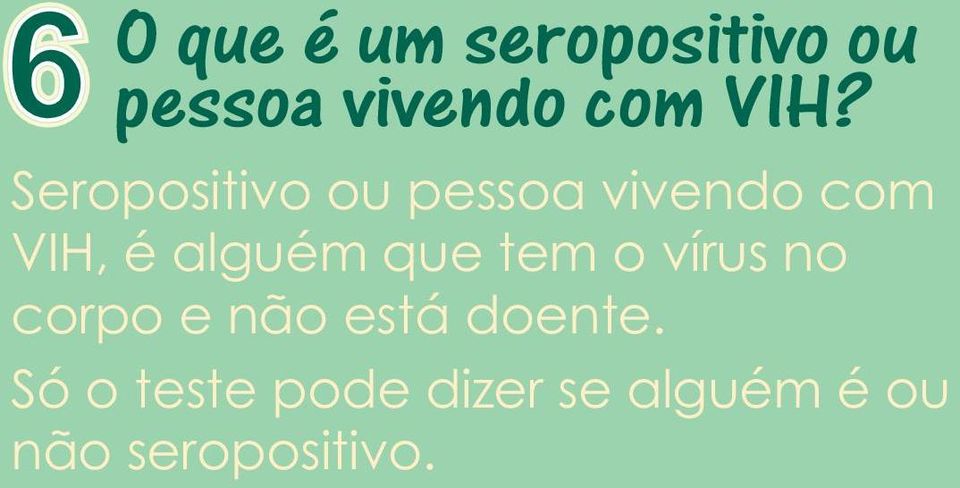 6 O que é um seropositivo ou pessoa vivendo com VIH?

Seropositivo ou pessoa vivendo com VIH, é alguém que tem o vírus no corpo e não está doente.

Só o teste pode dizer se alguém é ou não seropositivo.